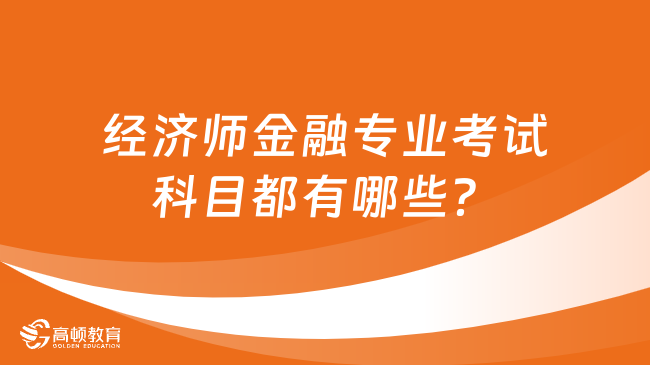 经济师金融专业考试科目都有哪些？

高顿教育
GOLDEN EDUCATION